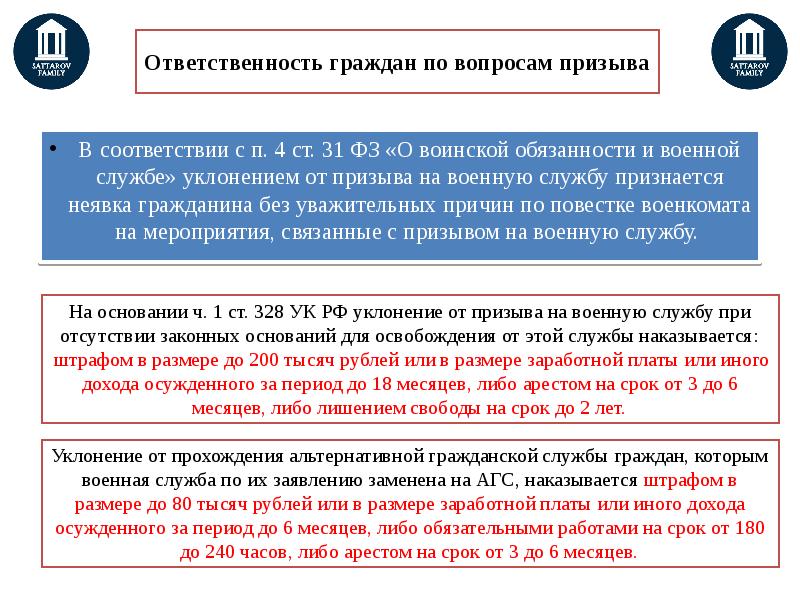 SATTAROV FAMILY

Ответственность граждан по вопросам призыва

SATTAROV FAMILY

• В соответствии с п. 4 ст. 31 ФЗ «О воинской обязанности и военной службе» уклонением от призыва на военную службу признается неявка гражданина без уважительных причин по повестке военкомата на мероприятия, связанные с призывом на военную службу.

На основании ч. 1 ст. 328 УК РФ уклонение от призыва на военную службу при отсутствии законных оснований для освобождения от этой службы наказывается: штрафом в размере до 200 тысяч рублей или в размере заработной платы или иного дохода осужденного за период до 18 месяцев, либо арестом на срок от 3 до 6 месяцев, либо лишением свободы на срок до 2 лет.

Уклонение от прохождения альтернативной гражданской службы граждан, которым военная служба по их заявлению заменена на АГС, наказывается штрафом в размере до 80 тысяч рублей или в размере заработной платы или иного дохода осужденного за период до 6 месяцев, либо обязательными работами на срок от 180 до 240 часов, либо арестом на срок от 3 до 6 месяцев.